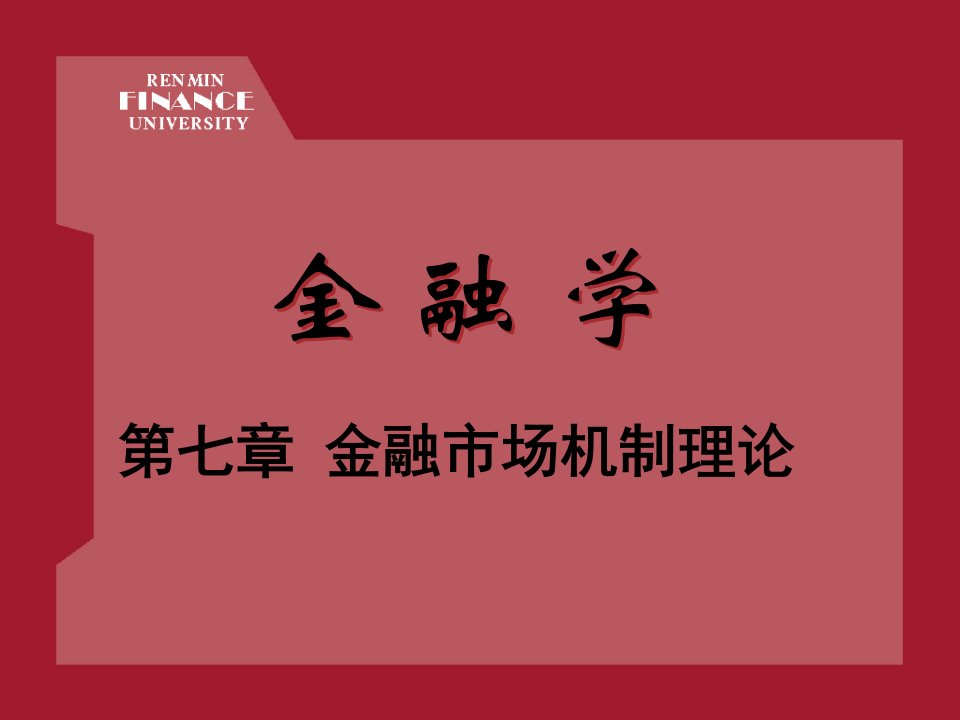 RENMIN
FINANCE
UNIVERSITY

金 融 学

第七章 金融市场机制理论